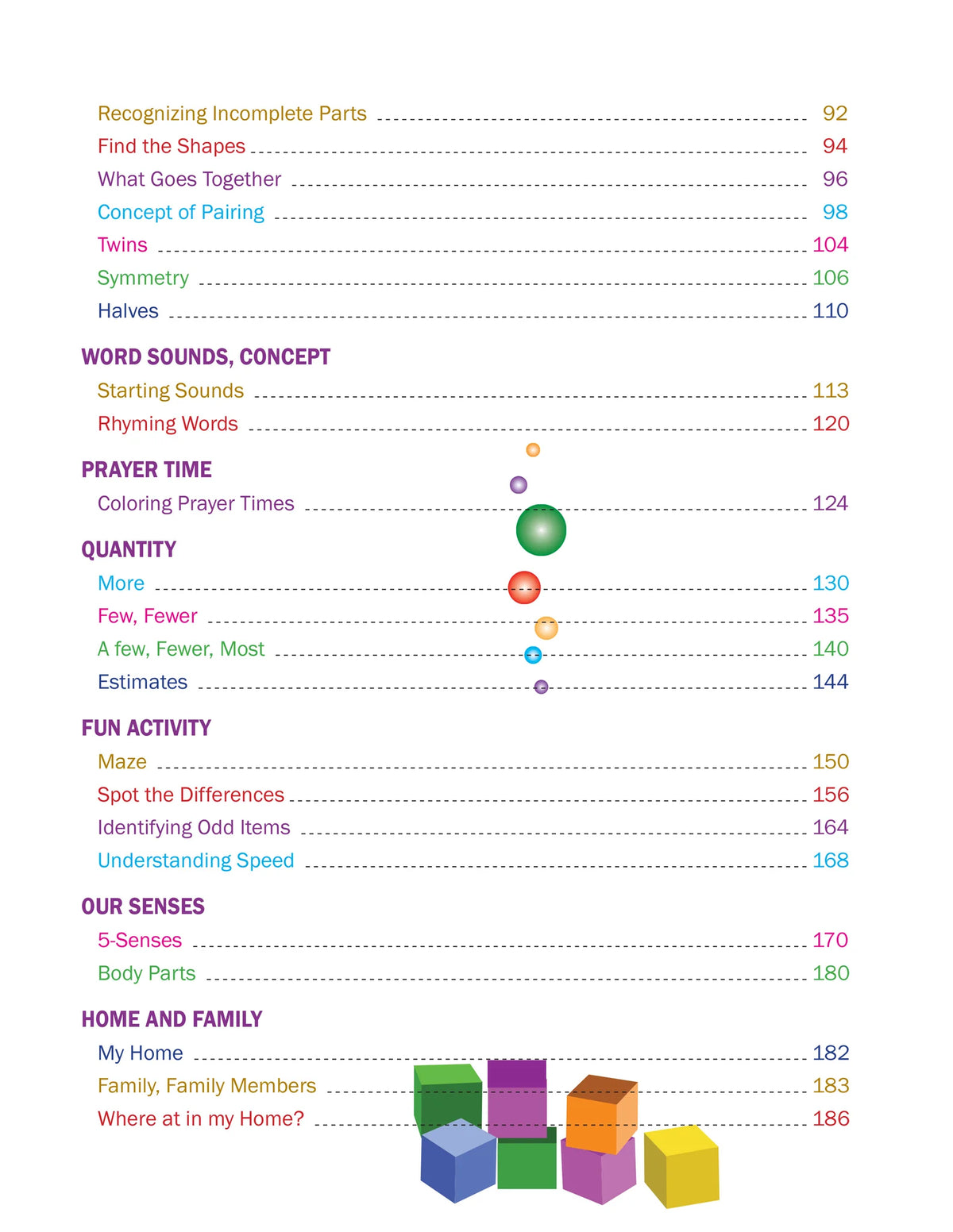 Recognizing Incomplete Parts 92
Find the Shapes 94
What Goes Together 96
Concept of Pairing 98
Twins 104
Symmetry 106
Halves 110

WORD SOUNDS, CONCEPT
Starting Sounds 113
Rhyming Words 120

PRAYER TIME
Coloring Prayer Times 124

QUANTITY
More 130
Few, Fewer 135
A few, Fewer, Most 140
Estimates 144

FUN ACTIVITY
Maze 150
Spot the Differences 156
Identifying Odd Items 164
Understanding Speed 168

OUR SENSES
5-Senses 170
Body Parts 180

HOME AND FAMILY
My Home 182
Family, Family Members 183
Where at in my Home? 186